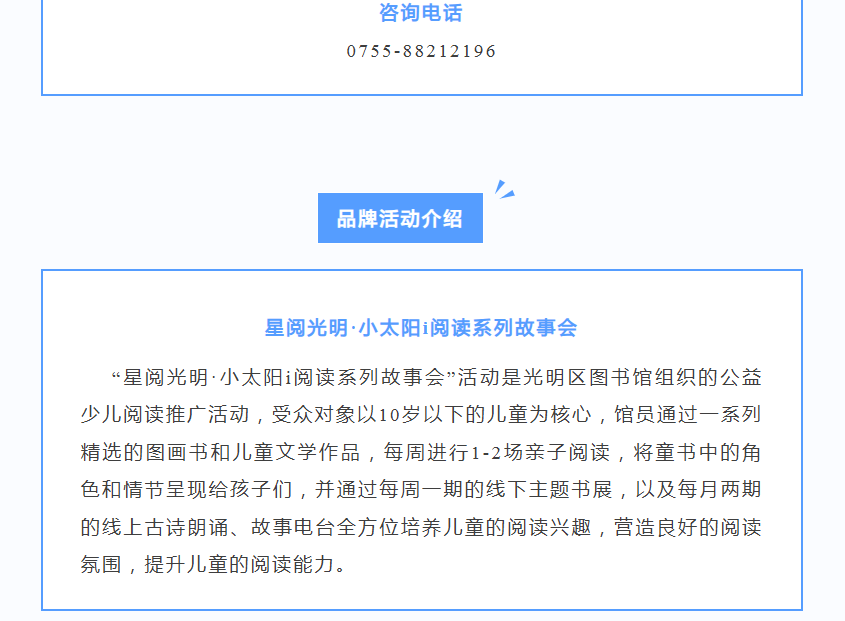 咨询电话

0755-88212196

品牌活动介绍

星阅光明·小太阳i阅读系列故事会

“星阅光明·小太阳i阅读系列故事会”活动是光明区图书馆组织的公益少儿阅读推广活动，受众对象以10岁以下的儿童为核心，馆员通过一系列精选的图画书和儿童文学作品，每周进行1-2场亲子阅读，将童书中的角色和情节呈现给孩子们，并通过每周一期的线下主题书展，以及每月两期的线上古诗朗诵、故事电台全方位培养儿童的阅读兴趣，营造良好的阅读氛围，提升儿童的阅读能力。